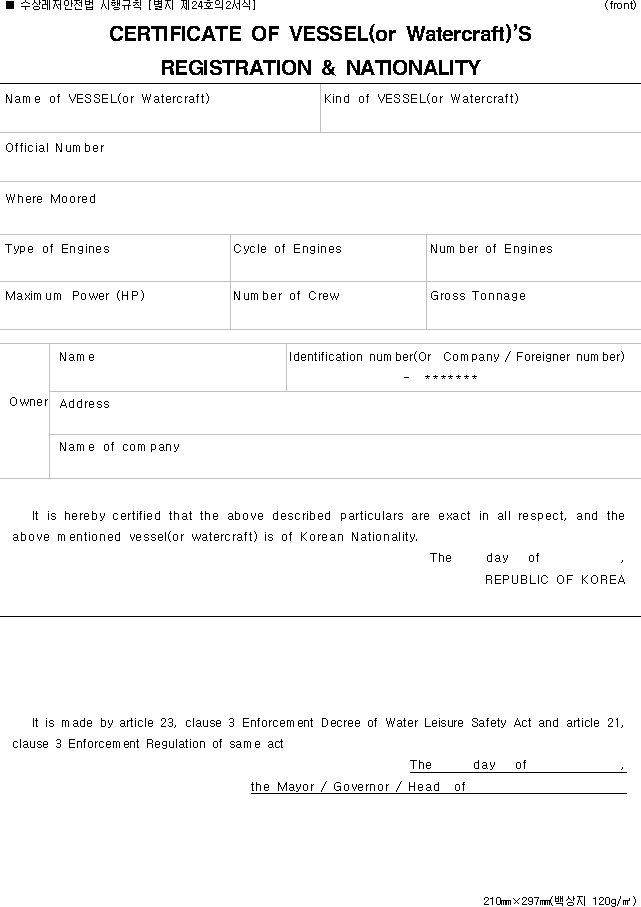 ■ 수상레저안전법 시행규칙 [별지 제24호의2서식]

(front)

CERTIFICATE OF VESSEL(or Watercraft)'S

REGISTRATION & NATIONALITY

Name of VESSEL(or Watercraft)

Kind of VESSEL(or Watercraft)

Official Number

Where Moored

Type of Engines

Cycle of Engines

Number of Engines

Maximum Power (HP)

Number of Crew

Gross Tonnage

Owner

Name

Identification number(Or Company / Foreigner number)

- *******

Address

Name of company

It is hereby certified that the above described particulars are exact in all respect, and the above mentioned vessel(or watercraft) is of Korean Nationality.

The day of ,

REPUBLIC OF KOREA

It is made by article 23, clause 3 Enforcement Decree of Water Leisure Safety Act and article 21, clause 3 Enforcement Regulation of same act

The day of ,

the Mayor / Governor / Head of

210㎜×297㎜(백상지 120g/㎡)